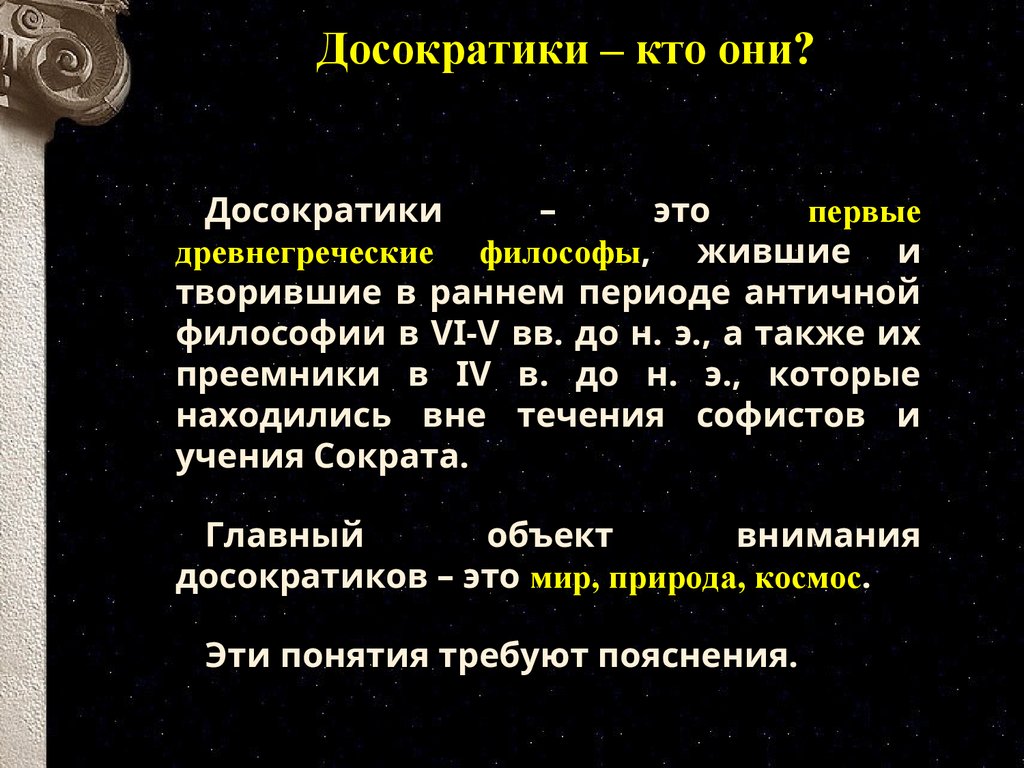 Досократики – кто они?

Досократики – это первые древнегреческие философы, жившие и творившие в раннем периоде античной философии в VI-V вв. до н. э., а также их преемники в IV в. до н. э., которые находились вне течения софистов и учения Сократа.

Главный объект внимания досократиков – это мир, природа, космос.

Эти понятия требуют пояснения.